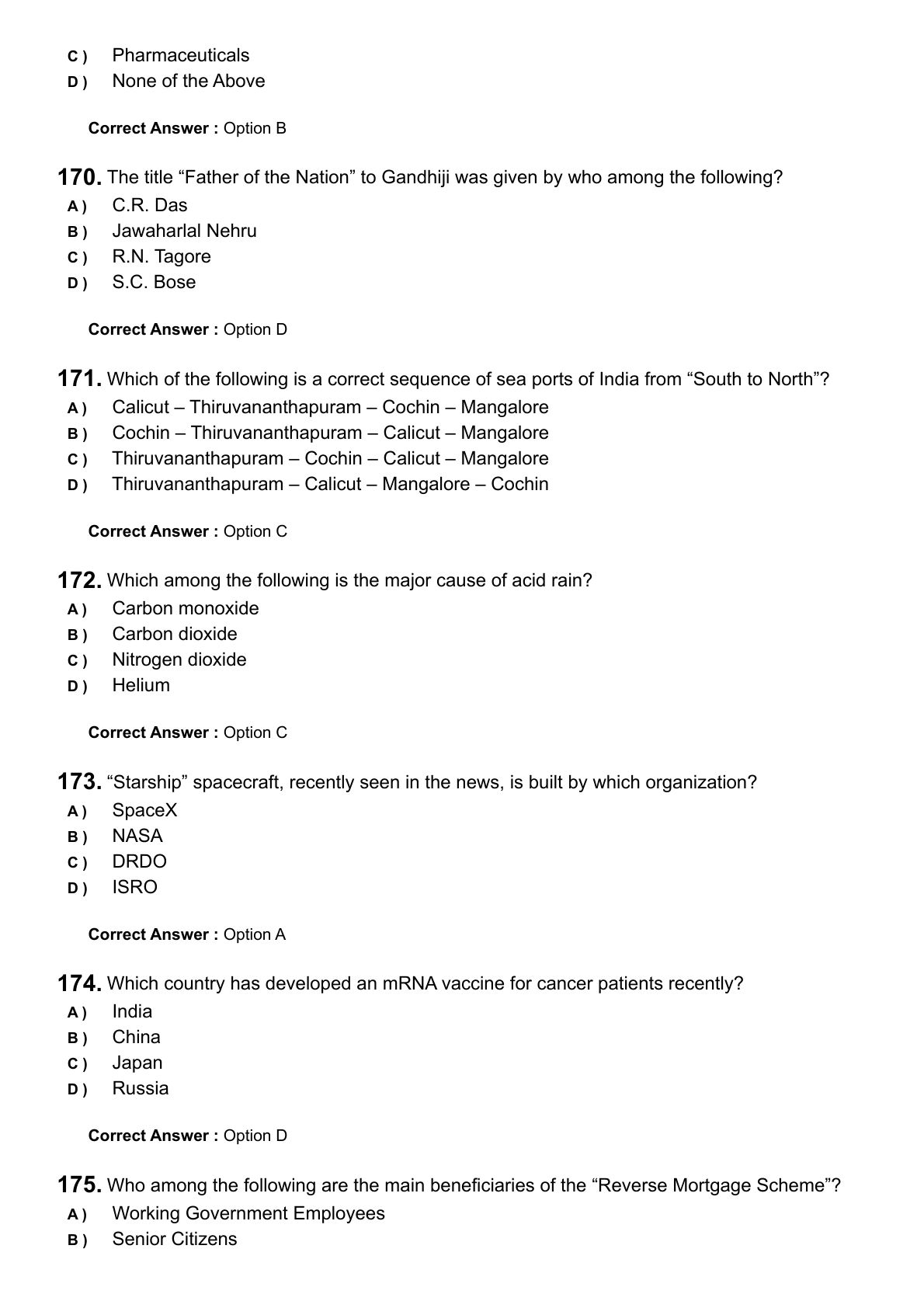 C ) Pharmaceuticals
D ) None of the Above

Correct Answer : Option B

170. The title “Father of the Nation” to Gandhiji was given by who among the following?
A ) C.R. Das
B ) Jawaharlal Nehru
C ) R.N. Tagore
D ) S.C. Bose

Correct Answer : Option D

171. Which of the following is a correct sequence of sea ports of India from “South to North”?
A ) Calicut – Thiruvananthapuram – Cochin – Mangalore
B ) Cochin – Thiruvananthapuram – Calicut – Mangalore
C ) Thiruvananthapuram – Cochin – Calicut – Mangalore
D ) Thiruvananthapuram – Calicut – Mangalore – Cochin

Correct Answer : Option C

172. Which among the following is the major cause of acid rain?
A ) Carbon monoxide
B ) Carbon dioxide
C ) Nitrogen dioxide
D ) Helium

Correct Answer : Option C

173. “Starship” spacecraft, recently seen in the news, is built by which organization?
A ) SpaceX
B ) NASA
C ) DRDO
D ) ISRO

Correct Answer : Option A

174. Which country has developed an mRNA vaccine for cancer patients recently?
A ) India
B ) China
C ) Japan
D ) Russia

Correct Answer : Option D

175. Who among the following are the main beneficiaries of the “Reverse Mortgage Scheme”?
A ) Working Government Employees
B ) Senior Citizens